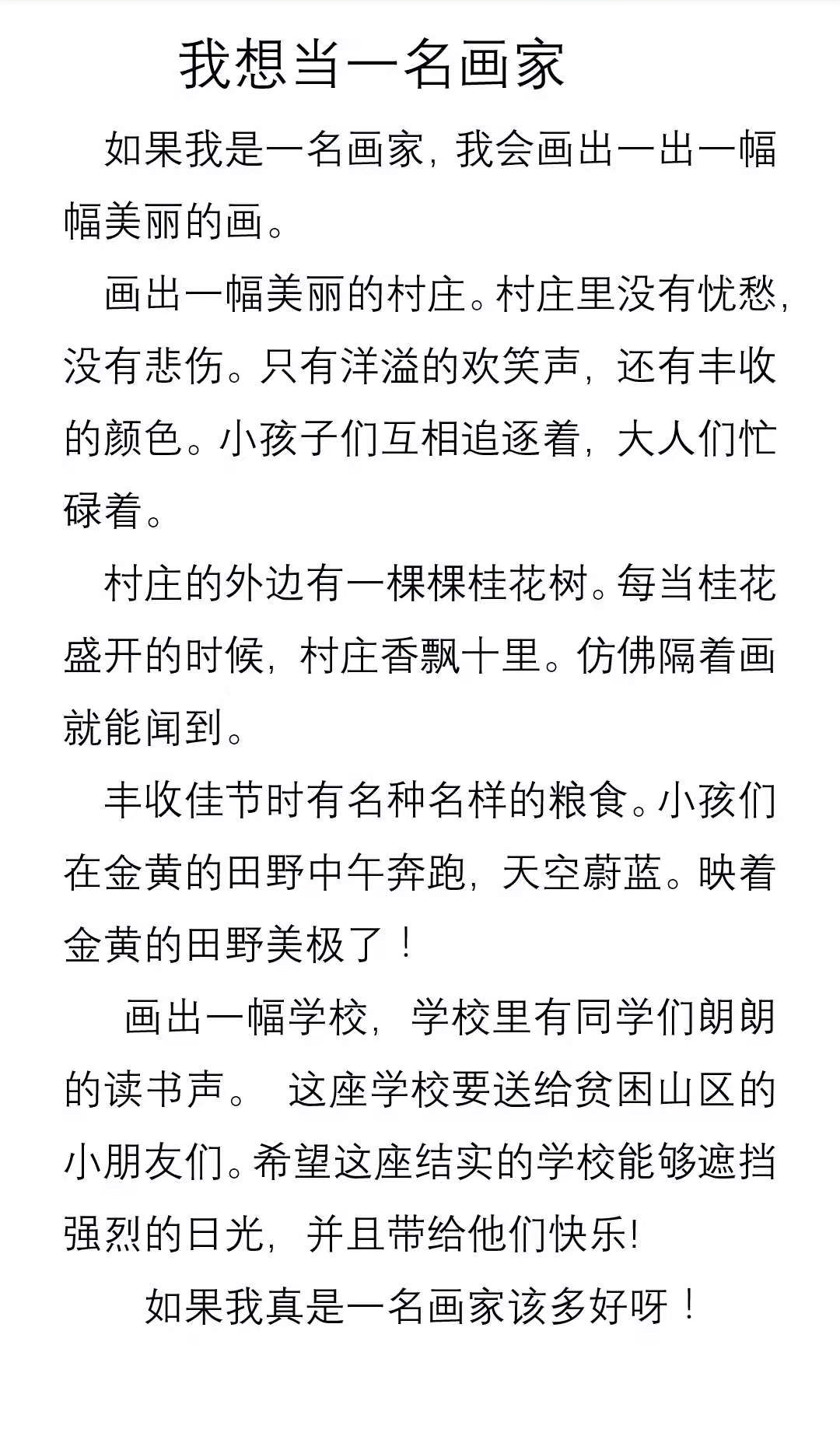 我想当一名画家

如果我是一名画家，我会画出一出一幅幅美丽的画。

画出一幅美丽的村庄。村庄里没有忧愁，没有悲伤。只有洋溢的欢笑声，还有丰收的颜色。小孩子们互相追逐着，大人们忙碌着。

村庄的外边有一棵棵桂花树。每当桂花盛开的时候，村庄香飘十里。仿佛隔着画就能闻到。

丰收佳节时有名种名样的粮食。小孩们在金黄的田野中午奔跑，天空蔚蓝。映着金黄的田野美极了！

画出一幅学校，学校里有同学们朗朗的读书声。 这座学校要送给贫困山区的小朋友们。希望这座结实的学校能够遮挡强烈的日光，并且带给他们快乐!

如果我真是一名画家该多好呀！